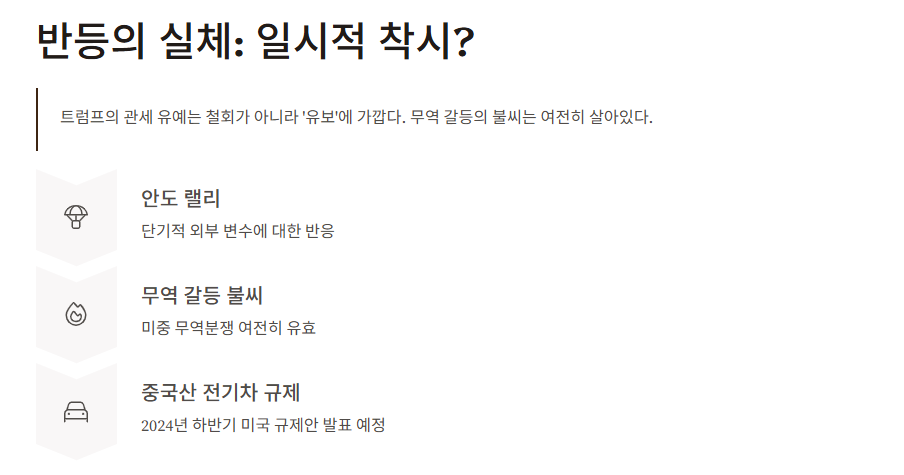 반등의 실체: 일시적 착시?

트럼프의 관세 유예는 철회가 아니라 '유보'에 가깝다. 무역 갈등의 불씨는 여전히 살아있다.

안도 랠리

단기적 외부 변수에 대한 반응

무역 갈등 불씨

미중 무역분쟁 여전히 유효

중국산 전기차 규제

2024년 하반기 미국 규제안 발표 예정